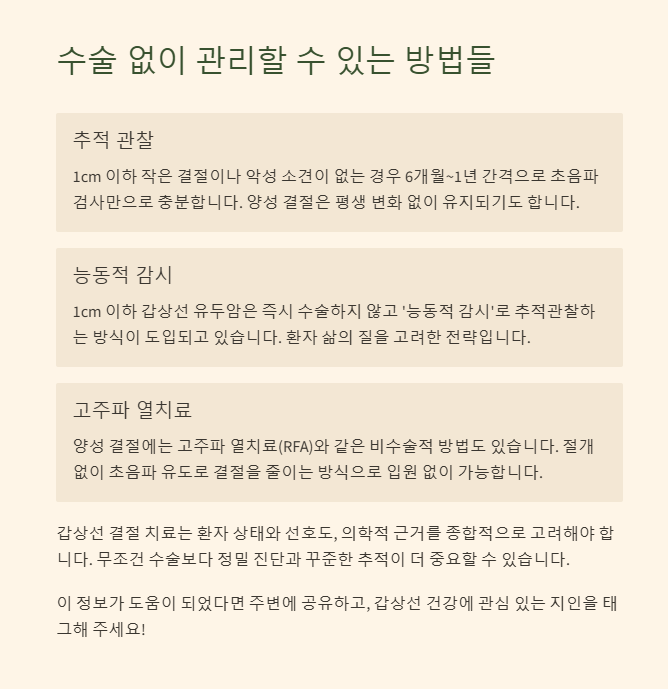 수술 없이 관리할 수 있는 방법들

추적 관찰

1cm 이하 작은 결절이나 악성 소견이 없는 경우 6개월~1년 간격으로 초음파 검사만으로 충분합니다. 양성 결절은 평생 변화 없이 유지되기도 합니다.

능동적 감시

1cm 이하 갑상선 유두암은 즉시 수술하지 않고 '능동적 감시'로 추적관찰하는 방식이 도입되고 있습니다. 환자 삶의 질을 고려한 전략입니다.

고주파 열치료

양성 결절에는 고주파 열치료(RFA)와 같은 비수술적 방법도 있습니다. 절개 없이 초음파 유도로 결절을 줄이는 방식으로 입원 없이 가능합니다.

갑상선 결절 치료는 환자 상태와 선호도, 의학적 근거를 종합적으로 고려해야 합니다. 무조건 수술보다 정밀 진단과 꾸준한 추적이 더 중요할 수 있습니다.

이 정보가 도움이 되었다면 주변에 공유하고, 갑상선 건강에 관심 있는 지인을 태그해 주세요!